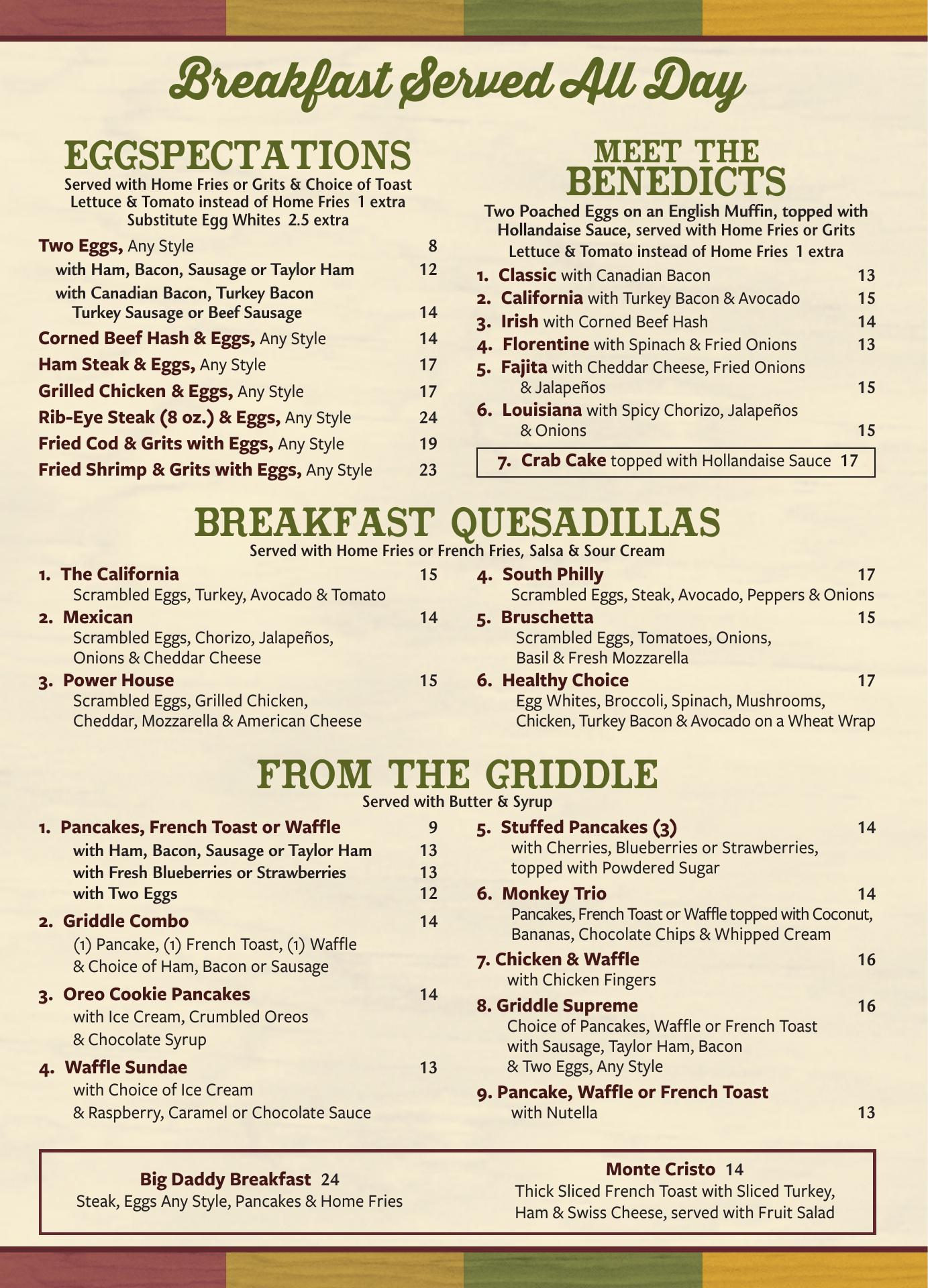 Breakfast Served All Day

EGGSPECTATIONS
Served with Home Fries or Grits & Choice of Toast
Lettuce & Tomato instead of Home Fries 1 extra
Substitute Egg Whites 2.5 extra

Two Eggs, Any Style 8
with Ham, Bacon, Sausage or Taylor Ham 12
with Canadian Bacon, Turkey Bacon Turkey Sausage or Beef Sausage 14
Corned Beef Hash & Eggs, Any Style 14
Ham Steak & Eggs, Any Style 17
Grilled Chicken & Eggs, Any Style 17
Rib-Eye Steak (8 oz.) & Eggs, Any Style 24
Fried Cod & Grits with Eggs, Any Style 19
Fried Shrimp & Grits with Eggs, Any Style 23

MEET THE BENEDICTS
Two Poached Eggs on an English Muffin, topped with Hollandaise Sauce, served with Home Fries or Grits
Lettuce & Tomato instead of Home Fries 1 extra

1. Classic with Canadian Bacon 13
2. California with Turkey Bacon & Avocado 15
3. Irish with Corned Beef Hash 14
4. Florentine with Spinach & Fried Onions 13
5. Fajita with Cheddar Cheese, Fried Onions & Jalapeños 15
6. Louisiana with Spicy Chorizo, Jalapeños & Onions 15
7. Crab Cake topped with Hollandaise Sauce 17

BREAKFAST QUESADILLAS
Served with Home Fries or French Fries, Salsa & Sour Cream

1. The California 15
Scrambled Eggs, Turkey, Avocado & Tomato
2. Mexican 14
Scrambled Eggs, Chorizo, Jalapeños, Onions & Cheddar Cheese
3. Power House 15
Scrambled Eggs, Grilled Chicken, Cheddar, Mozzarella & American Cheese

4. South Philly 17
Scrambled Eggs, Steak, Avocado, Peppers & Onions
5. Bruschetta 15
Scrambled Eggs, Tomatoes, Onions, Basil & Fresh Mozzarella
6. Healthy Choice 17
Egg Whites, Broccoli, Spinach, Mushrooms, Chicken, Turkey Bacon & Avocado on a Wheat Wrap

FROM THE GRIDDLE
Served with Butter & Syrup

1. Pancakes, French Toast or Waffle 9
with Ham, Bacon, Sausage or Taylor Ham 13
with Fresh Blueberries or Strawberries 13
with Two Eggs 12
2. Griddle Combo 14
(1) Pancake, (1) French Toast, (1) Waffle & Choice of Ham, Bacon or Sausage
3. Oreo Cookie Pancakes 14
with Ice Cream, Crumbled Oreos & Chocolate Syrup
4. Waffle Sundae 13
with Choice of Ice Cream & Raspberry, Caramel or Chocolate Sauce

5. Stuffed Pancakes (3) 14
with Cherries, Blueberries or Strawberries, topped with Powdered Sugar
6. Monkey Trio 14
Pancakes, French Toast or Waffle topped with Coconut, Bananas, Chocolate Chips & Whipped Cream
7. Chicken & Waffle 16
with Chicken Fingers
8. Griddle Supreme 16
Choice of Pancakes, Waffle or French Toast with Sausage, Taylor Ham, Bacon & Two Eggs, Any Style
9. Pancake, Waffle or French Toast with Nutella 13

Big Daddy Breakfast 24
Steak, Eggs Any Style, Pancakes & Home Fries

Monte Cristo 14
Thick Sliced French Toast with Sliced Turkey, Ham & Swiss Cheese, served with Fruit Salad